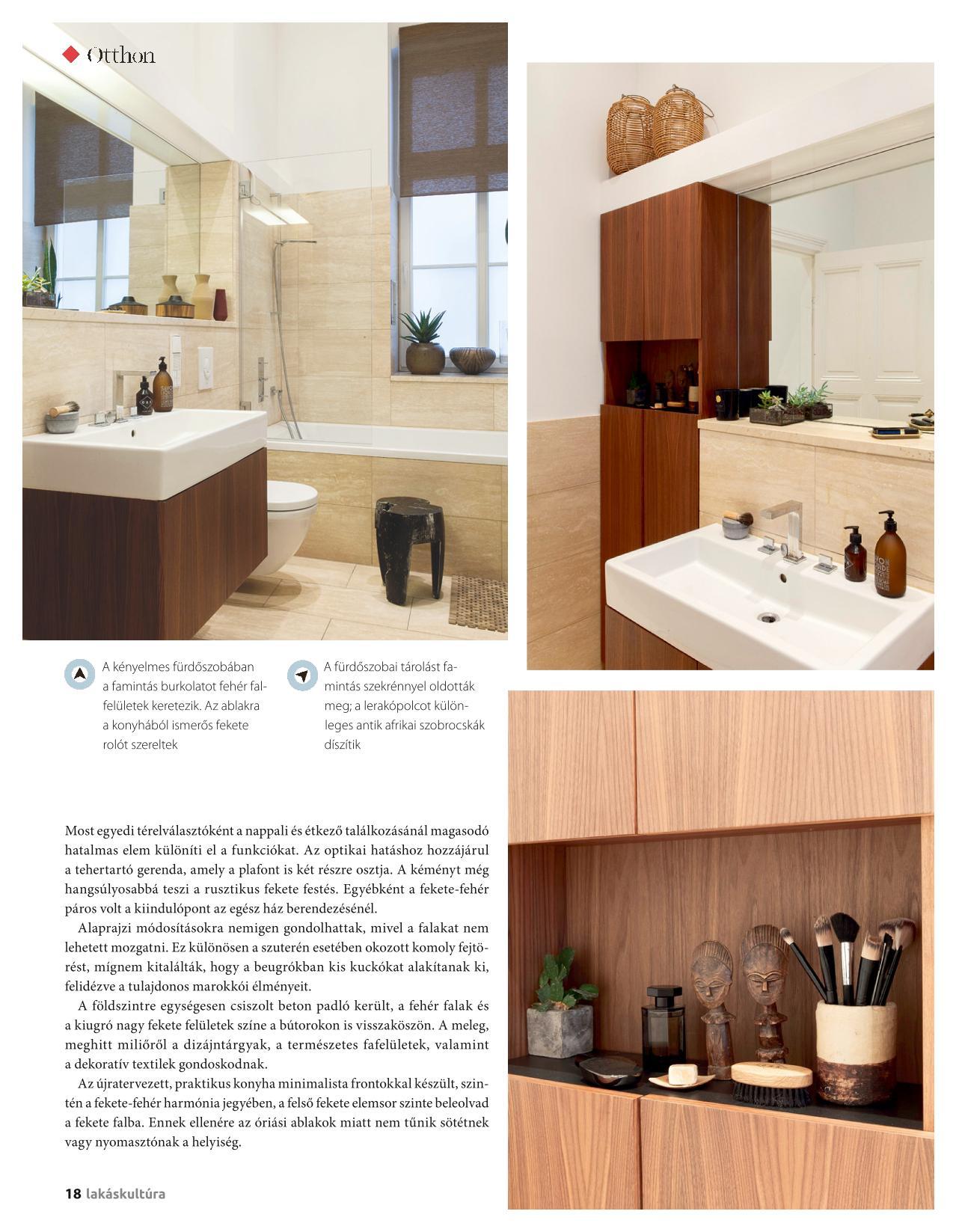 Otthon

A kényelmes fürdőszobában a famintás burkolatot fehér falfelületek keretezik. Az ablakra a konyhából ismerős fekete rolót szereltek

A fürdőszobai tárolást famintás szekrénnyel oldották meg; a lerakópolcot különleges antik afrikai szobrocskák díszítik

Most egyedi térelválasztóként a nappali és étkező találkozásánál magasodó hatalmas elem különíti el a funkciókat. Az optikai hatáshoz hozzájárul a tehertartó gerenda, amely a plafont is két részre osztja. A kéményt még hangsúlyosabbá teszi a rusztikus fekete festés. Egyébként a fekete-fehér páros volt a kiindulópont az egész ház berendezésénél.

Alaprajzi módosításokra nemigen gondolhattak, mivel a falakat nem lehetett mozgatni. Ez különösen a szuterén esetében okozott komoly fejtörést, mígnem kitalálták, hogy a beugrókban kis kuckókat alakítanak ki, felidézve a tulajdonos marokkói élményeit.

A földszintre egységesen csiszolt beton padló került, a fehér falak és a kiugró nagy fekete felületek színe a bútorokon is visszaköszön. A meleg, meghitt miliőről a dizájntárgyak, a természetes fafelületek, valamint a dekoratív textilek gondoskodnak.

Az újratervezett, praktikus konyha minimalista frontokkal készült, szintén a fekete-fehér harmónia jegyében, a felső fekete elemsor szinte beleolvad a fekete falba. Ennek ellenére az óriási ablakok miatt nem tűnik sötétnek vagy nyomasztónak a helyiség.

18 lakáskultúra